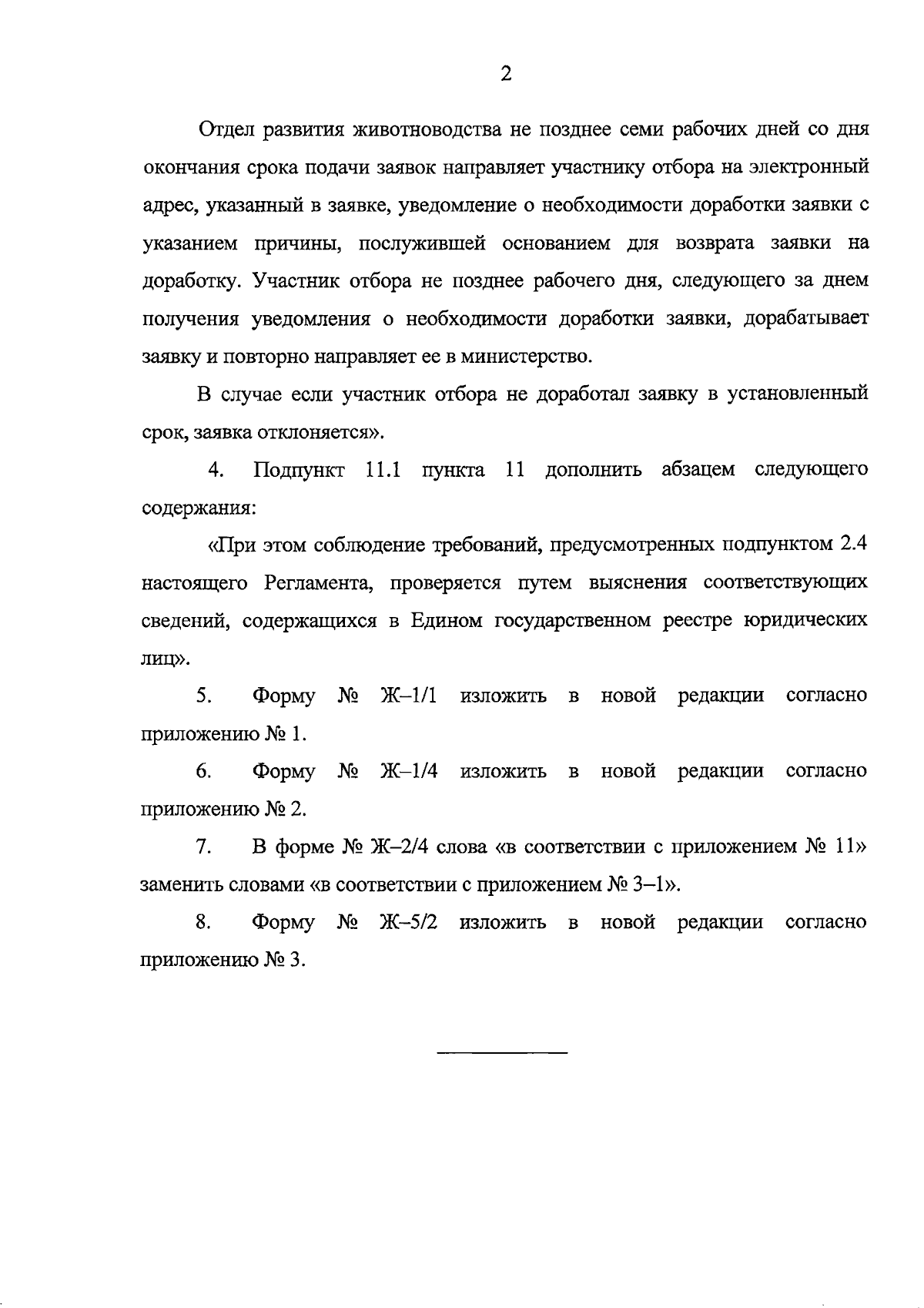 2

Отдел развития животноводства не позднее семи рабочих дней со дня окончания срока подачи заявок направляет участнику отбора на электронный адрес, указанный в заявке, уведомление о необходимости доработки заявки с указанием причины, послужившей основанием для возврата заявки на доработку. Участник отбора не позднее рабочего дня, следующего за днем получения уведомления о необходимости доработки заявки, дорабатывает заявку и повторно направляет ее в министерство.

В случае если участник отбора не доработал заявку в установленный срок, заявка отклоняется».

4. Подпункт 11.1 пункта 11 дополнить абзацем следующего содержания:

«При этом соблюдение требований, предусмотренных подпунктом 2.4 настоящего Регламента, проверяется путем выяснения соответствующих сведений, содержащихся в Едином государственном реестре юридических лиц».

5. Форму № Ж–1/1 изложить в новой редакции согласно приложению № 1.

6. Форму № Ж–1/4 изложить в новой редакции согласно приложению № 2.

7. В форме № Ж–2/4 слова «в соответствии с приложением № 11» заменить словами «в соответствии с приложением № 3–1».

8. Форму № Ж–5/2 изложить в новой редакции согласно приложению № 3.